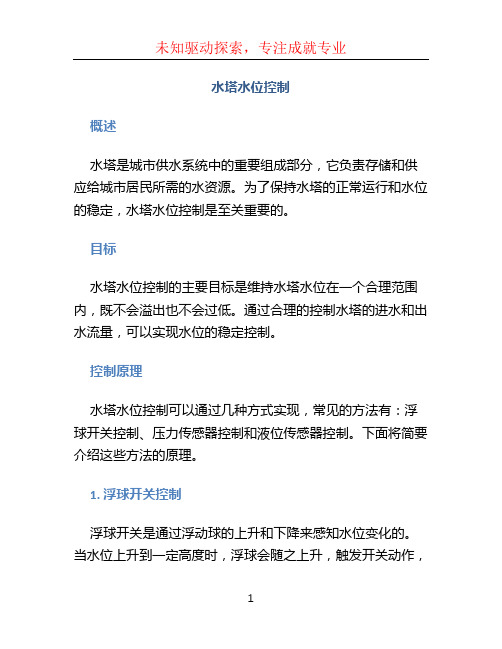 未知驱动探索，专注成就专业

水塔水位控制

概述

水塔是城市供水系统中的重要组成部分，它负责存储和供应给城市居民所需的水资源。为了保持水塔的正常运行和水位的稳定，水塔水位控制是至关重要的。

目标

水塔水位控制的主要目标是维持水塔水位在一个合理范围内，既不会溢出也不会过低。通过合理的控制水塔的进水和出水流量，可以实现水位的稳定控制。

控制原理

水塔水位控制可以通过几种方式实现，常见的方法有：浮球开关控制、压力传感器控制和液位传感器控制。下面将简要介绍这些方法的原理。

1. 浮球开关控制

浮球开关是通过浮动球的上升和下降来感知水位变化的。当水位上升到一定高度时，浮球会随之上升，触发开关动作，

1